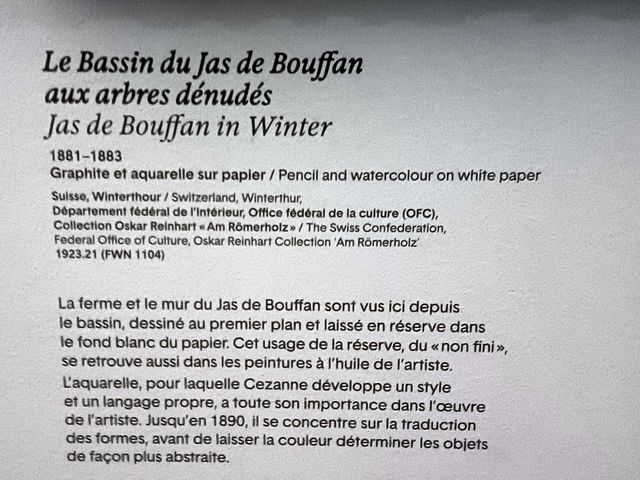 Le Bassin du Jas de Bouffan
aux arbres dénudés
Jas de Bouffan in Winter

1881–1883
Graphite et aquarelle sur papier / Pencil and watercolour on white paper

Suisse, Winterthour / Switzerland, Winterthur,
Département fédéral de l'Intérieur, Office fédéral de la culture (OFC),
Collection Oskar Reinhart «Am Römerholz» / The Swiss Confederation,
Federal Office of Culture, Oskar Reinhart Collection 'Am Römerholz'
1923.21 (FWN 1104)

La ferme et le mur du Jas de Bouffan sont vus ici depuis le bassin, dessiné au premier plan et laissé en réserve dans le fond blanc du papier. Cet usage de la réserve, du «non fini», se retrouve aussi dans les peintures à l'huile de l'artiste.

L'aquarelle, pour laquelle Cezanne développe un style et un langage propre, a toute son importance dans l'œuvre de l'artiste. Jusqu'en 1890, il se concentre sur la traduction des formes, avant de laisser la couleur déterminer les objets de façon plus abstraite.